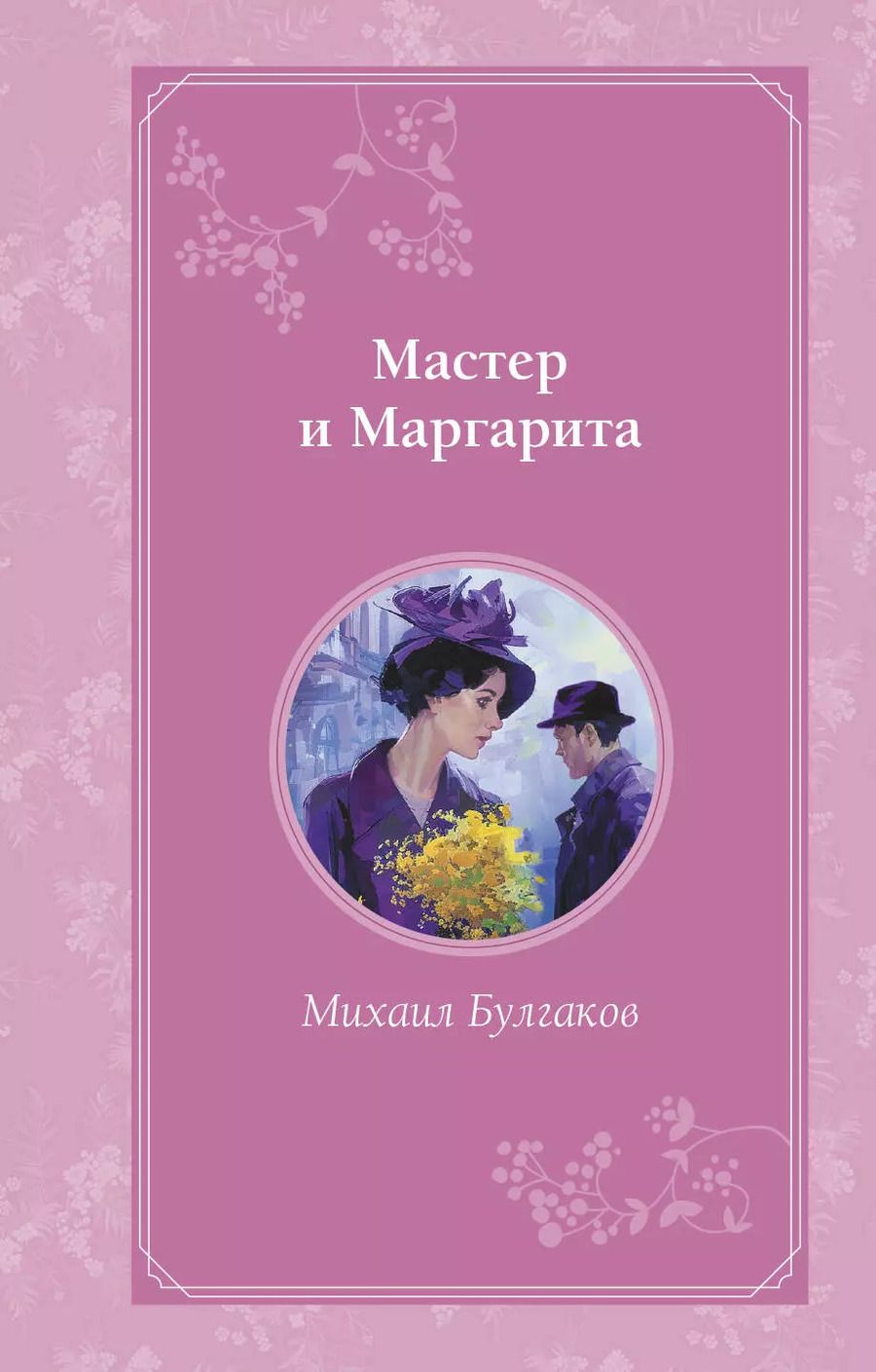 Мастер
и Маргарита

Михаил Булгаков